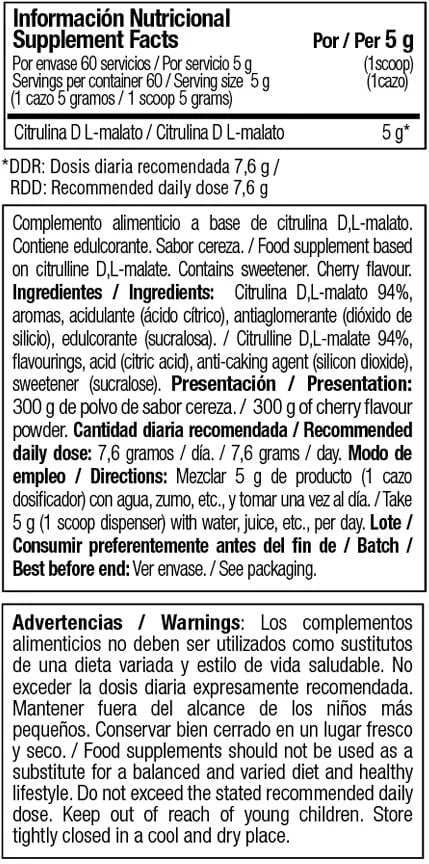 Información Nutricional
Supplement Facts

Por / Per 5 g

Por envase 60 servicios / Por servicio 5 g (1scoop)
Servings per container 60 / Serving size 5 g (1cazo)
(1 cazo 5 gramos / 1 scoop 5 grams)

Citrulina D L-malato / Citrulina D L-malato 5 g*

*DDR: Dosis diaria recomendada 7,6 g /
RDD: Recommended daily dose 7,6 g

Complemento alimenticio a base de citrulina D,L-malato. Contiene edulcorante. Sabor cereza. / Food supplement based on citrulline D,L-malate. Contains sweetener. Cherry flavour. Ingredientes / Ingredients: Citrulina D,L-malato 94%, aromas, acidulante (ácido cítrico), antiaglomerante (dióxido de silicio), edulcorante (sucralosa). / Citrulline D,L-malate 94%, flavourings, acid (citric acid), anti-caking agent (silicon dioxide), sweetener (sucralose). Presentación / Presentation: 300 g de polvo de sabor cereza. / 300 g of cherry flavour powder. Cantidad diaria recomendada / Recommended daily dose: 7,6 gramos / día. / 7,6 grams / day. Modo de empleo / Directions: Mezclar 5 g de producto (1 cazo dosificador) con agua, zumo, etc., y tomar una vez al día. / Take 5 g (1 scoop dispenser) with water, juice, etc., per day. Lote / Consumir preferentemente antes del fin de / Batch / Best before end: Ver envase. / See packaging.

Advertencias / Warnings: Los complementos alimenticios no deben ser utilizados como sustitutos de una dieta variada y estilo de vida saludable. No exceder la dosis diaria expresamente recomendada. Mantener fuera del alcance de los niños más pequeños. Conservar bien cerrado en un lugar fresco y seco. / Food supplements should not be used as a substitute for a balanced and varied diet and healthy lifestyle. Do not exceed the stated recommended daily dose. Keep out of reach of young children. Store tightly closed in a cool and dry place.